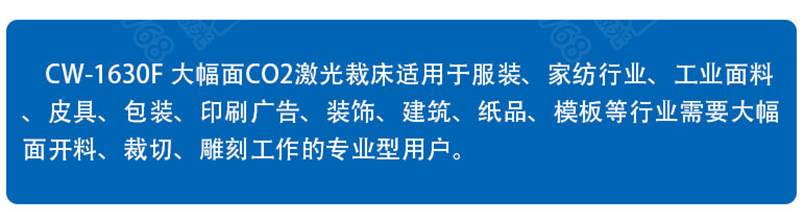 CW-1630F 大幅面CO2激光裁床适用于服装、家纺行业、工业面料、皮具、包装、印刷广告、装饰、建筑、纸品、模板等行业需要大幅面开料、裁切、雕刻工作的专业型用户。